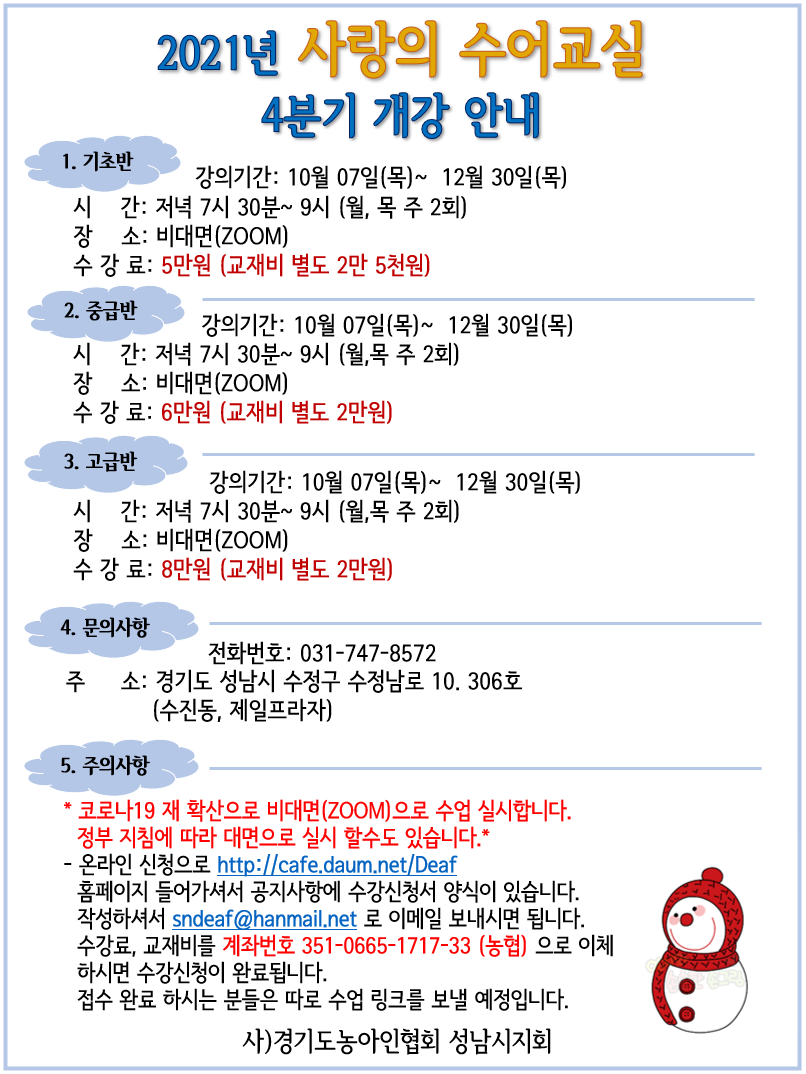 2021년 사랑의 수어교실
4분기 개강 안내

1. 기초반
강의기간: 10월 07일(목)~ 12월 30일(목)
시 간: 저녁 7시 30분~ 9시 (월, 목 주 2회)
장 소: 비대면(ZOOM)
수 강 료: 5만원 (교재비 별도 2만 5천원)

2. 중급반
강의기간: 10월 07일(목)~ 12월 30일(목)
시 간: 저녁 7시 30분~ 9시 (월,목 주 2회)
장 소: 비대면(ZOOM)
수 강 료: 6만원 (교재비 별도 2만원)

3. 고급반
강의기간: 10월 07일(목)~ 12월 30일(목)
시 간: 저녁 7시 30분~ 9시 (월,목 주 2회)
장 소: 비대면(ZOOM)
수 강 료: 8만원 (교재비 별도 2만원)

4. 문의사항
전화번호: 031-747-8572
주 소: 경기도 성남시 수정구 수정남로 10. 306호
(수진동, 제일프라자)

5. 주의사항
* 코로나19 재 확산으로 비대면(ZOOM)으로 수업 실시합니다.
정부 지침에 따라 대면으로 실시 할수도 있습니다.*
- 온라인 신청으로 http://cafe.daum.net/Deaf
홈페이지 들어가셔서 공지사항에 수강신청서 양식이 있습니다.
작성하셔서 sndeaf@hanmail.net 로 이메일 보내시면 됩니다.
수강료, 교재비를 계좌번호 351-0665-1717-33 (농협) 으로 이체 하시면 수강신청이 완료됩니다.
접수 완료 하시는 분들은 따로 수업 링크를 보낼 예정입니다.

사)경기도농아인협회 성남시지회